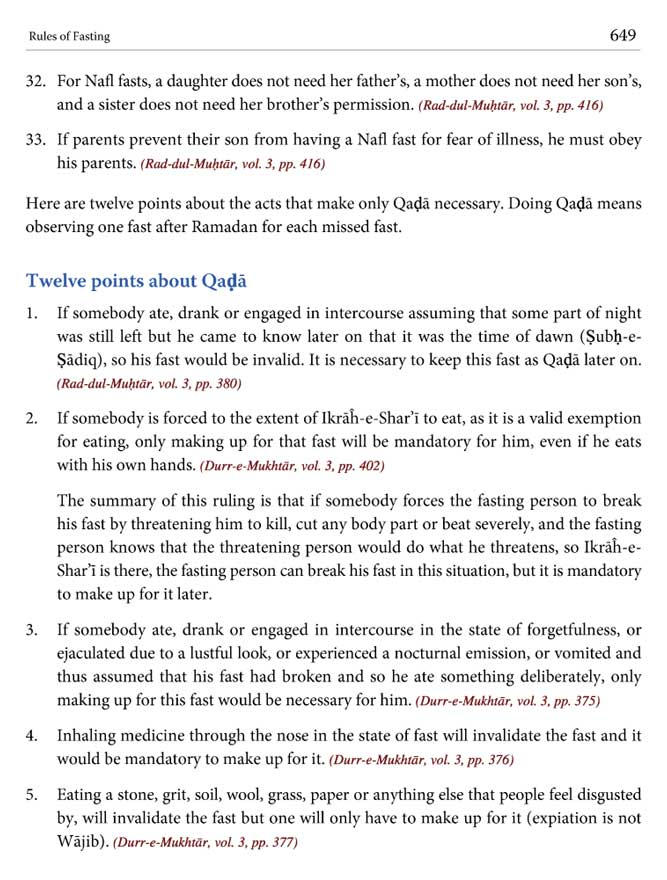 Rules of Fasting

649

32. For Nafl fasts, a daughter does not need her father's, a mother does not need her son's, and a sister does not need her brother's permission. (Rad-dul-Muḥtār, vol. 3, pp. 416)

33. If parents prevent their son from having a Nafl fast for fear of illness, he must obey his parents. (Rad-dul-Muḥtār, vol. 3, pp. 416)

Here are twelve points about the acts that make only Qaḍā necessary. Doing Qaḍā means observing one fast after Ramadan for each missed fast.

Twelve points about Qaḍā

1. If somebody ate, drank or engaged in intercourse assuming that some part of night was still left but he came to know later on that it was the time of dawn (Ṣubḥ-e-Ṣādiq), so his fast would be invalid. It is necessary to keep this fast as Qaḍā later on. (Rad-dul-Muḥtār, vol. 3, pp. 380)

2. If somebody is forced to the extent of Ikrāĥ-e-Shar'ī to eat, as it is a valid exemption for eating, only making up for that fast will be mandatory for him, even if he eats with his own hands. (Durr-e-Mukhtār, vol. 3, pp. 402)

The summary of this ruling is that if somebody forces the fasting person to break his fast by threatening him to kill, cut any body part or beat severely, and the fasting person knows that the threatening person would do what he threatens, so Ikrāĥ-e-Shar'ī is there, the fasting person can break his fast in this situation, but it is mandatory to make up for it later.

3. If somebody ate, drank or engaged in intercourse in the state of forgetfulness, or ejaculated due to a lustful look, or experienced a nocturnal emission, or vomited and thus assumed that his fast had broken and so he ate something deliberately, only making up for this fast would be necessary for him. (Durr-e-Mukhtār, vol. 3, pp. 375)

4. Inhaling medicine through the nose in the state of fast will invalidate the fast and it would be mandatory to make up for it. (Durr-e-Mukhtār, vol. 3, pp. 376)

5. Eating a stone, grit, soil, wool, grass, paper or anything else that people feel disgusted by, will invalidate the fast but one will only have to make up for it (expiation is not Wājib). (Durr-e-Mukhtār, vol. 3, pp. 377)